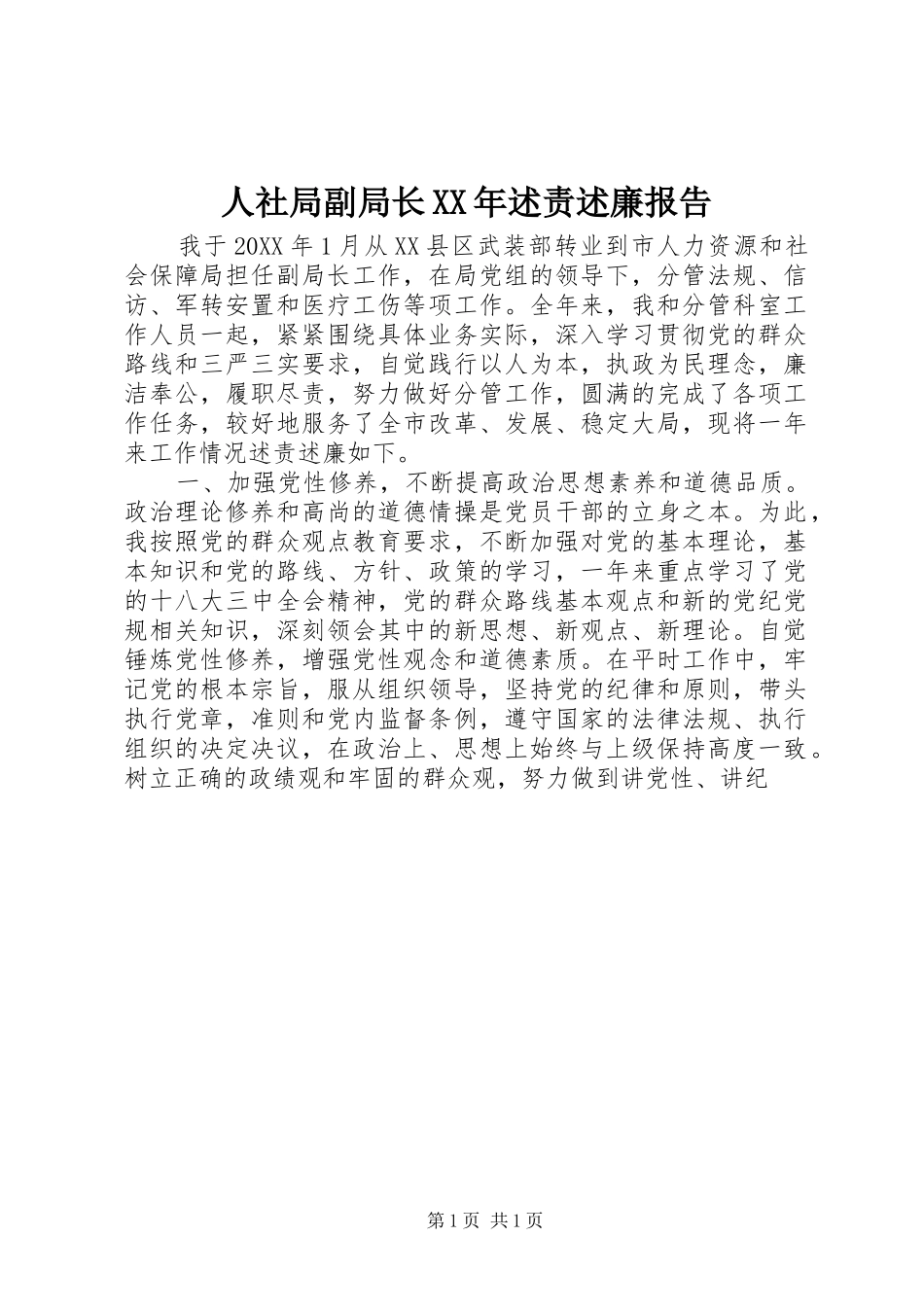 人社局副局长XX年述责述廉报告

我于20XX年1月从XX县区武装部转业到市人力资源和社会保障局担任副局长工作，在局党组的领导下，分管法规、信访、军转安置和医疗工伤等项工作。全年来，我和分管科室工作人员一起，紧紧围绕具体业务实际，深入学习贯彻党的群众路线和三严三实要求，自觉践行以人为本，执政为民理念，廉洁奉公，履职尽责，努力做好分管工作，圆满的完成了各项工作任务，较好地服务了全市改革、发展、稳定大局，现将一年来工作情况述责述廉如下。

一、加强党性修养，不断提高政治思想素养和道德品质。政治理论修养和高尚的道德情操是党员干部的立身之本。为此，我按照党的群众观点教育要求，不断加强对党的基本理论，基本知识和党的路线、方针、政策的学习，一年来重点学习了党的十八大三中全会精神，党的群众路线基本观点和新的党纪党规相关知识，深刻领会其中的新思想、新观点、新理论。自觉锤炼党性修养，增强党性观念和道德素质。在平时工作中，牢记党的根本宗旨，服从组织领导，坚持党的纪律和原则，带头执行党章，准则和党内监督条例，遵守国家的法律法规、执行组织的决定决议，在政治上、思想上始终与上级保持高度一致。树立正确的政绩观和牢固的群众观，努力做到讲党性、讲纪

第1页 共1页